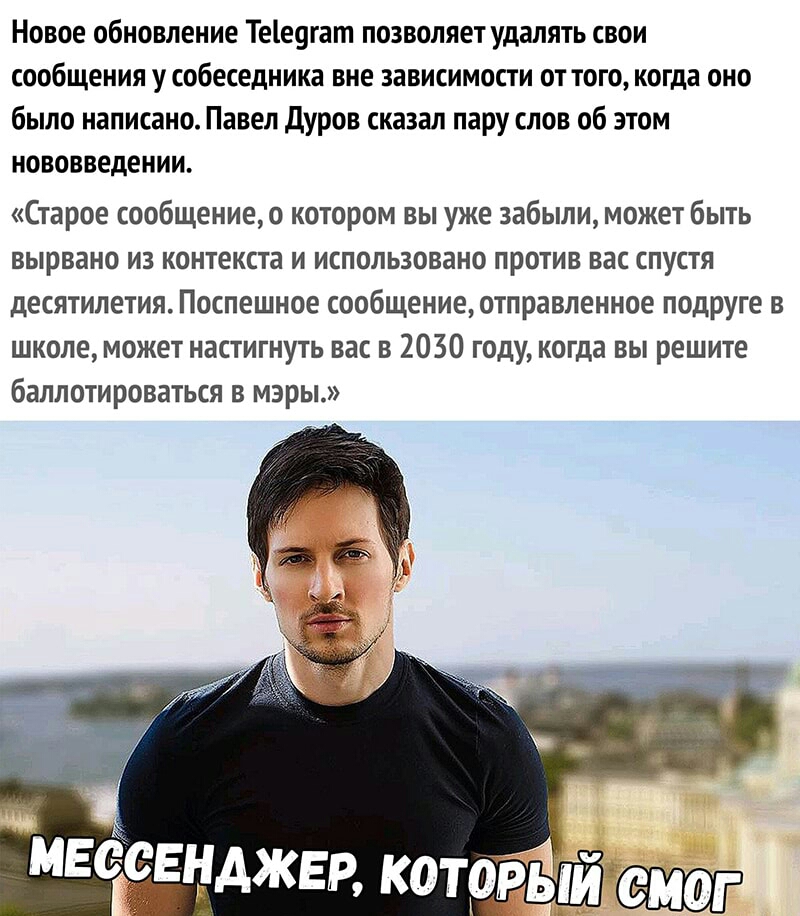 Новое обновление Telegram позволяет удалять свои сообщения у собеседника вне зависимости от того, когда оно было написано. Павел Дуров сказал пару слов об этом нововведении.

«Старое сообщение, о котором вы уже забыли, может быть вырвано из контекста и использовано против вас спустя десятилетия. Поспешное сообщение, отправленное подруге в школе, может настигнуть вас в 2030 году, когда вы решите баллотироваться в мэры.»

МЕССЕНДЖЕР, КОТОРЫЙ СМОГ